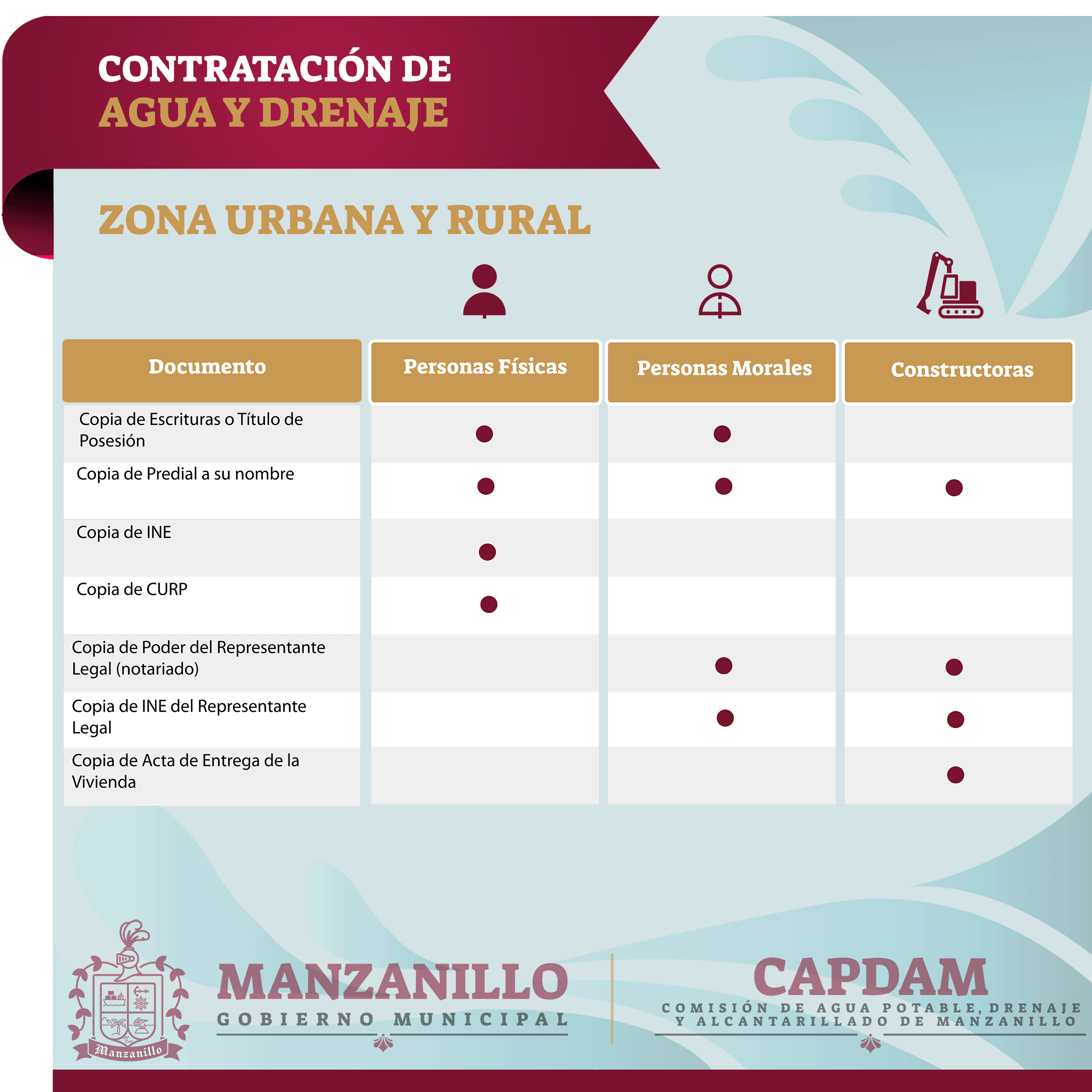 CONTRATACIÓN DE
AGUA Y DRENAJE

ZONA URBANA Y RURAL

| Documento | Personas Físicas | Personas Morales | Constructoras |
|---|---|---|---|
| Copia de Escrituras o Título de Posesión | ● | ● | |
| Copia de Predial a su nombre | ● | ● | ● |
| Copia de INE | ● | | |
| Copia de CURP | ● | | |
| Copia de Poder del Representante Legal (notariado) | | ● | ● |
| Copia de INE del Representante Legal | | ● | ● |
| Copia de Acta de Entrega de la Vivienda | | | ● |

Manzanillo

MANZANILLO
GOBIERNO MUNICIPAL

CAPDAM
COMISIÓN DE AGUA POTABLE, DRENAJE Y ALCANTARILLADO DE MANZANILLO